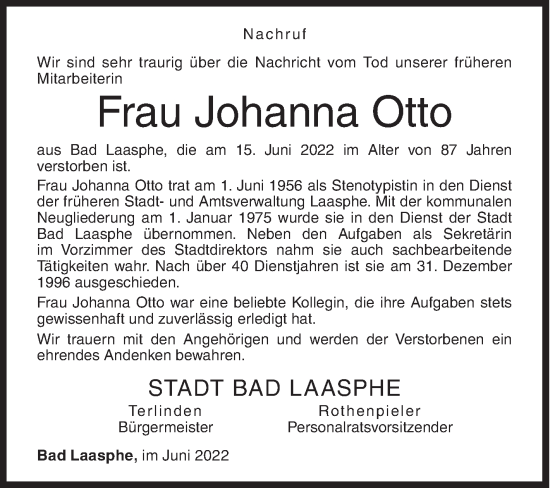 Nachruf

Wir sind sehr traurig über die Nachricht vom Tod unserer früheren Mitarbeiterin

Frau Johanna Otto

aus Bad Laasphe, die am 15. Juni 2022 im Alter von 87 Jahren verstorben ist.

Frau Johanna Otto trat am 1. Juni 1956 als Stenotypistin in den Dienst der früheren Stadt- und Amtsverwaltung Laasphe. Mit der kommunalen Neugliederung am 1. Januar 1975 wurde sie in den Dienst der Stadt Bad Laasphe übernommen. Neben den Aufgaben als Sekretärin im Vorzimmer des Stadtdirektors nahm sie auch sachbearbeitende Tätigkeiten wahr. Nach über 40 Dienstjahren ist sie am 31. Dezember 1996 ausgeschieden.

Frau Johanna Otto war eine beliebte Kollegin, die ihre Aufgaben stets gewissenhaft und zuverlässig erledigt hat.

Wir trauern mit den Angehörigen und werden der Verstorbenen ein ehrendes Andenken bewahren.

STADT BAD LAASPHE

Terlinden
Bürgermeister

Rothenpieler
Personalratsvorsitzender

Bad Laasphe, im Juni 2022